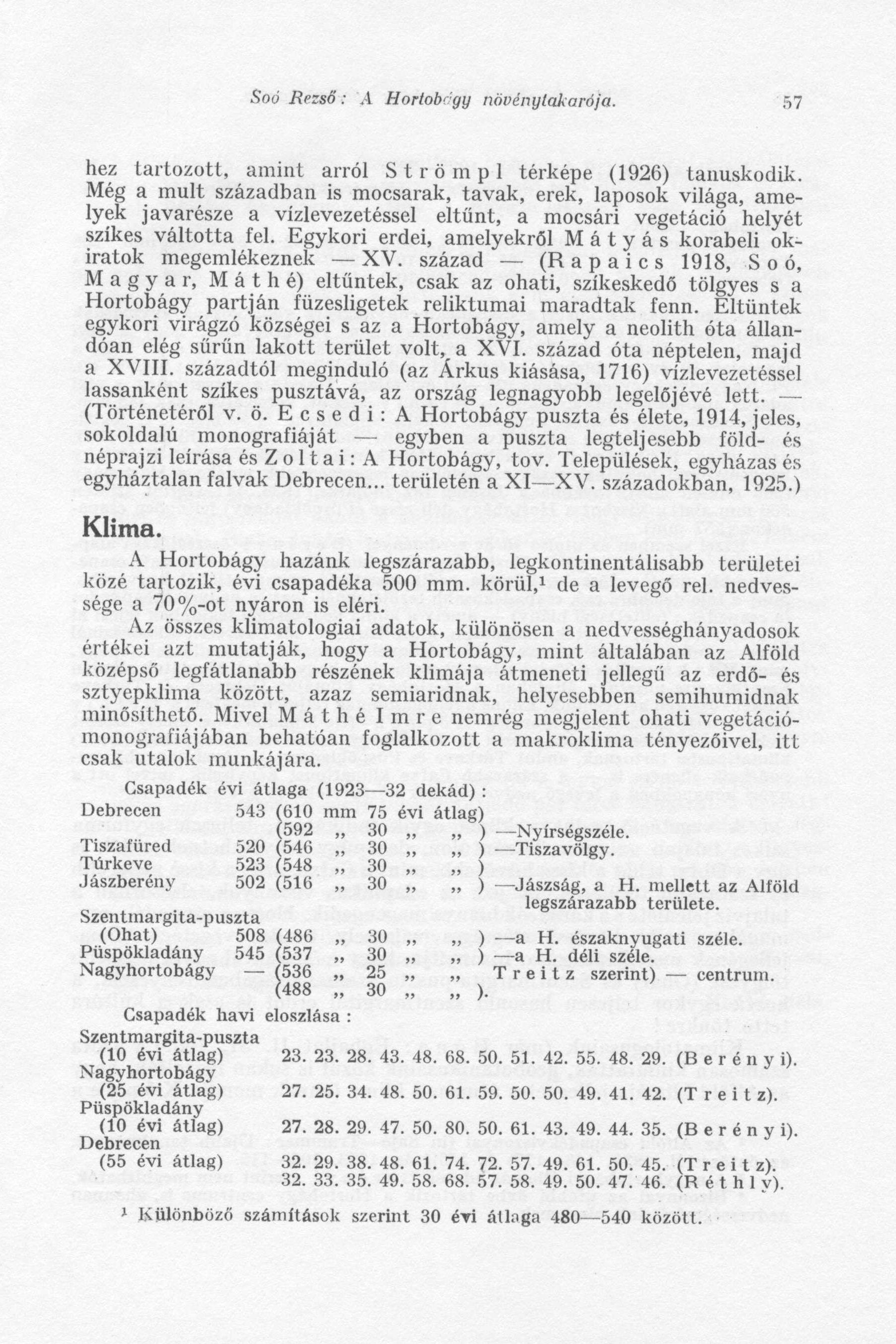 Soó Rezső: A Hortobágy növénytakarója. 57

hez tartozott, amint arról Strömpl térképe (1926) tanuskodik. Még a mult században is mocsarak, tavak, erek, laposok világa, amelyek javarésze a vízlevezetéssel eltűnt, a mocsári vegetáció helyét szíkes váltotta fel. Egykori erdei, amelyekről Mátyás korabeli okiratok megemlékeznek — XV. század — (Rapaics 1918, Soó, Magyar, Máthé) eltűntek, csak az ohati, szíkeskedő tölgyes s a Hortobágy partján füzesligetek reliktumai maradtak fenn. Eltüntek egykori virágzó községei s az a Hortobágy, amely a neolith óta állandóan elég sűrűn lakott terület volt, a XVI. század óta néptelen, majd a XVIII. századtól meginduló (az Árkus kiásása, 1716) vízlevezetéssel lassanként szíkes pusztává, az ország legnagyobb legelőjévé lett. — (Történetéről v. ö. Ecsedi: A Hortobágy puszta és élete, 1914, jeles, sokoldalú monografiáját — egyben a puszta legteljesebb föld- és néprajzi leírása és Zoltai: A Hortobágy, tov. Települések, egyházas és egyháztalan falvak Debrecen... területén a XI—XV. századokban, 1925.)

Klima.

A Hortobágy hazánk legszárazabb, legkontinentálisabb területei közé tartozik, évi csapadéka 500 mm. körül,¹ de a levegő rel. nedvessége a 70%-ot nyáron is eléri.

Az összes klimatologiai adatok, különösen a nedvességhányadosok értékei azt mutatják, hogy a Hortobágy, mint általában az Alföld középső legfátlanabb részének klimája átmeneti jellegű az erdő- és sztyepklima között, azaz semiaridnak, helyesebben semihumidnak minősíthető. Mivel Máthé Imre nemrég megjelent ohati vegetációmonografiájában behatóan foglalkozott a makroklima tényezőivel, itt csak utalok munkájára.

Csapadék évi átlaga (1923—32 dekád):

Debrecen 543 (610 mm 75 évi átlag)
(592 „ 30 „ „ ) —Nyírségszéle.
Tiszafüred 520 (546 „ 30 „ „ ) —Tiszavölgy.
Túrkeve 523 (548 „ 30 „ „ )
Jászberény 502 (516 „ 30 „ „ ) —Jászság, a H. mellett az Alföld legszárazabb területe.
Szentmargita-puszta
(Ohat) 508 (486 „ 30 „ „ ) —a H. északnyugati széle.
Püspökladány 545 (537 „ 30 „ „ ) —a H. déli széle.
Nagyhortobágy — (536 „ 25 „ „ Treitz szerint) — centrum.
(488 „ 30 „ „ ).

Csapadék havi eloszlása:
Szentmargita-puszta
(10 évi átlag) 23. 23. 28. 43. 48. 68. 50. 51. 42. 55. 48. 29. (Berényi).
Nagyhortobágy
(25 évi átlag) 27. 25. 34. 48. 50. 61. 59. 50. 50. 49. 41. 42. (Treitz).
Püspökladány
(10 évi átlag) 27. 28. 29. 47. 50. 80. 50. 61. 43. 49. 44. 35. (Berényi).
Debrecen
(55 évi átlag) 32. 29. 38. 48. 61. 74. 72. 57. 49. 61. 50. 45. (Treitz).
32. 33. 35. 49. 58. 68. 57. 58. 49. 50. 47. 46. (Réthly).

¹ Különböző számítások szerint 30 évi átlaga 480—540 között.